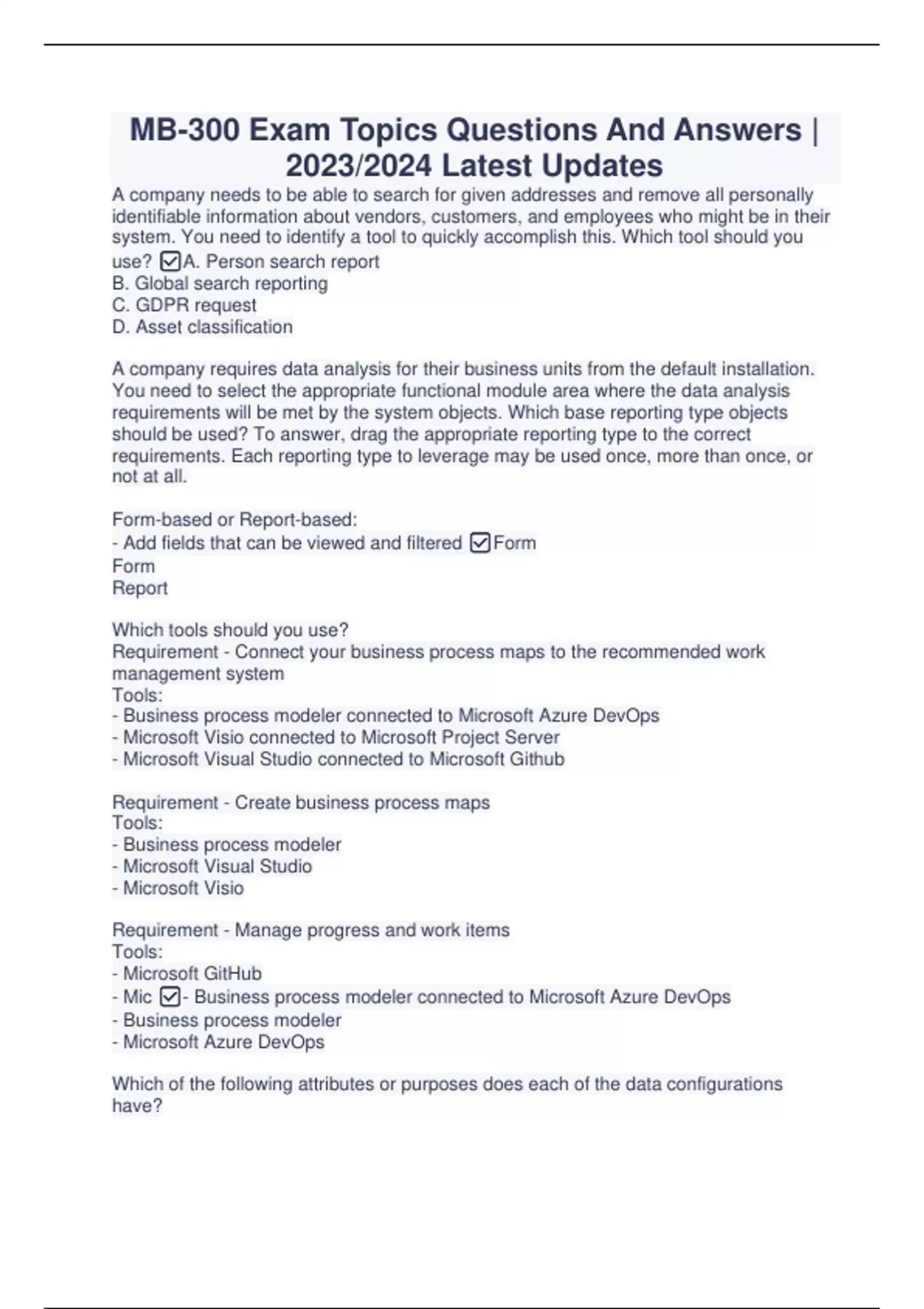 MB-300 Exam Topics Questions And Answers | 2023/2024 Latest Updates

A company needs to be able to search for given addresses and remove all personally identifiable information about vendors, customers, and employees who might be in their system. You need to identify a tool to quickly accomplish this. Which tool should you use? ☑A. Person search report
B. Global search reporting
C. GDPR request
D. Asset classification

A company requires data analysis for their business units from the default installation. You need to select the appropriate functional module area where the data analysis requirements will be met by the system objects. Which base reporting type objects should be used? To answer, drag the appropriate reporting type to the correct requirements. Each reporting type to leverage may be used once, more than once, or not at all.

Form-based or Report-based:
- Add fields that can be viewed and filtered ☑Form
Form
Report

Which tools should you use?
Requirement - Connect your business process maps to the recommended work management system
Tools:
- Business process modeler connected to Microsoft Azure DevOps
- Microsoft Visio connected to Microsoft Project Server
- Microsoft Visual Studio connected to Microsoft Github

Requirement - Create business process maps
Tools:
- Business process modeler
- Microsoft Visual Studio
- Microsoft Visio

Requirement - Manage progress and work items
Tools:
- Microsoft GitHub
- Mic ☑- Business process modeler connected to Microsoft Azure DevOps
- Business process modeler
- Microsoft Azure DevOps

Which of the following attributes or purposes does each of the data configurations have?